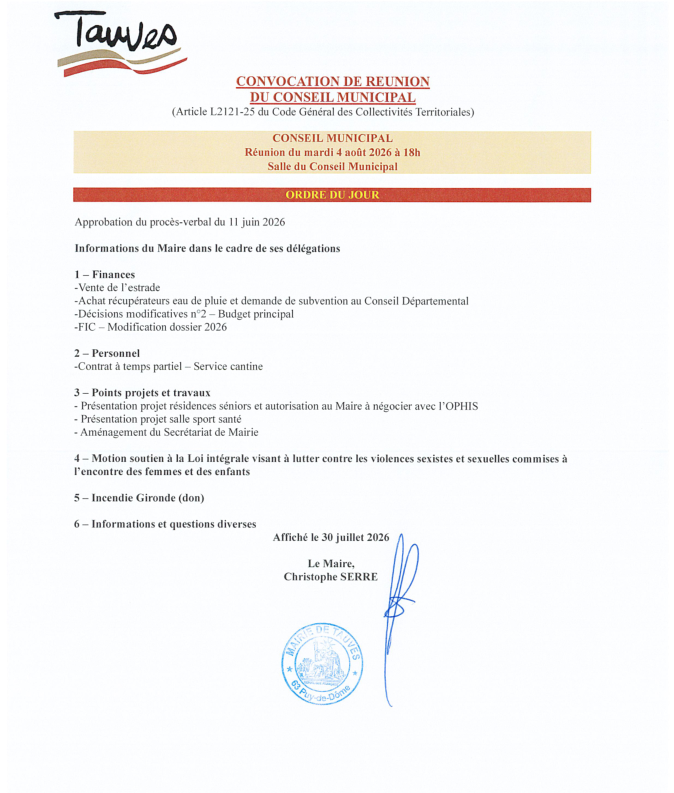 Tauves

CONVOCATION DE REUNION
DU CONSEIL MUNICIPAL
(Article L2121-25 du Code Général des Collectivités Territoriales)

CONSEIL MUNICIPAL
Réunion du mardi 4 août 2026 à 18h
Salle du Conseil Municipal

ORDRE DU JOUR

Approbation du procès-verbal du 11 juin 2026

Informations du Maire dans le cadre de ses délégations

1 – Finances
-Vente de l'estrade
-Achat récupérateurs eau de pluie et demande de subvention au Conseil Départemental
-Décisions modificatives n°2 – Budget principal
-FIC – Modification dossier 2026

2 – Personnel
-Contrat à temps partiel – Service cantine

3 – Points projets et travaux
- Présentation projet résidences séniors et autorisation au Maire à négocier avec l'OPHIS
- Présentation projet salle sport santé
- Aménagement du Secrétariat de Mairie

4 – Motion soutien à la Loi intégrale visant à lutter contre les violences sexistes et sexuelles commises à l'encontre des femmes et des enfants

5 – Incendie Gironde (don)

6 – Informations et questions diverses

Affiché le 30 juillet 2026

Le Maire,
Christophe SERRE

MAIRIE DE TAUVES
63 Puy-de-Dôme